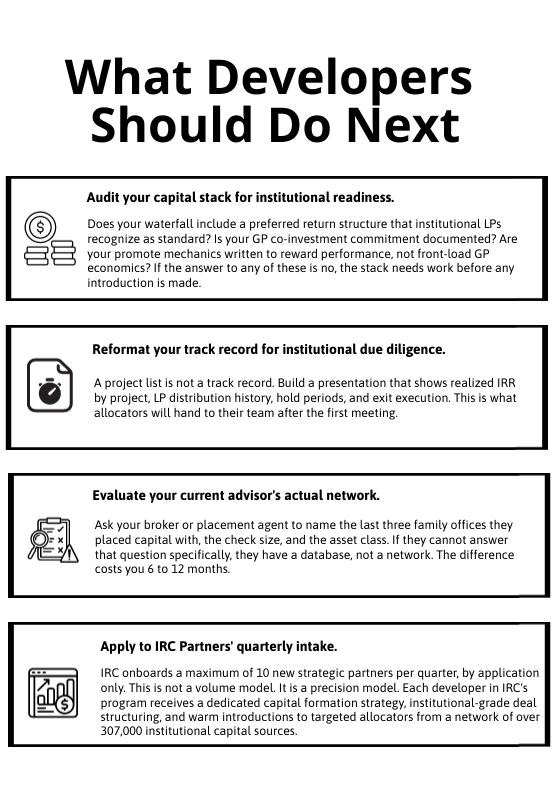 What Developers Should Do Next

Audit your capital stack for institutional readiness.

Does your waterfall include a preferred return structure that institutional LPs recognize as standard? Is your GP co-investment commitment documented? Are your promote mechanics written to reward performance, not front-load GP economics? If the answer to any of these is no, the stack needs work before any introduction is made.

Reformat your track record for institutional due diligence.

A project list is not a track record. Build a presentation that shows realized IRR by project, LP distribution history, hold periods, and exit execution. This is what allocators will hand to their team after the first meeting.

Evaluate your current advisor's actual network.

Ask your broker or placement agent to name the last three family offices they placed capital with, the check size, and the asset class. If they cannot answer that question specifically, they have a database, not a network. The difference costs you 6 to 12 months.

Apply to IRC Partners' quarterly intake.

IRC onboards a maximum of 10 new strategic partners per quarter, by application only. This is not a volume model. It is a precision model. Each developer in IRC's program receives a dedicated capital formation strategy, institutional-grade deal structuring, and warm introductions to targeted allocators from a network of over 307,000 institutional capital sources.